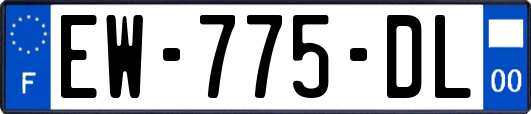 F
EW-775-DL
00